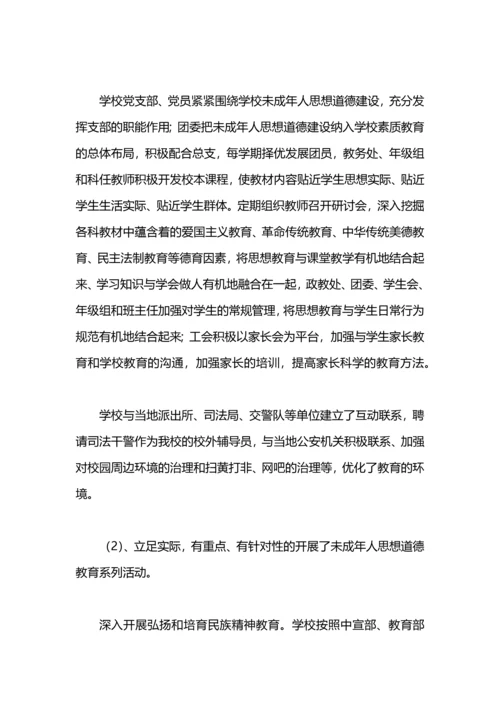 学校党支部、党员紧紧围绕学校未成年人思想道德建设，充分发挥支部的职能作用；团委把未成年人思想道德建设纳入学校素质教育的总体布局，积极配合总支，每学期择优发展团员，教务处、年级组和科任教师积极开发校本课程，使教材内容贴近学生思想实际、贴近学生生活实际、贴近学生群体。定期组织教师召开研讨会，深入挖掘各科教材中蕴含着的爱国主义教育、革命传统教育、中华传统美德教育、民主法制教育等德育因素，将思想教育与课堂教学有机地结合起来、学习知识与学会做人有机地融合在一起，政教处、团委、学生会、年级组和班主任加强对学生的常规管理，将思想教育与学生日常行为规范有机地结合起来；工会积极以家长会为平台，加强与学生家长教育和学校教育的沟通，加强家长的培训，提高家长科学的教育方法。

学校与当地派出所、司法局、交警队等单位建立了互动联系，聘请司法干警作为我校的校外辅导员，与当地公安机关积极联系、加强对校园周边环境的治理和扫黄打非、网吧的治理等，优化了教育的环境。

（2）、立足实际，有重点、有针对性的开展了未成年人思想道德教育系列活动。

深入开展弘扬和培育民族精神教育。学校按照中宣部、教育部